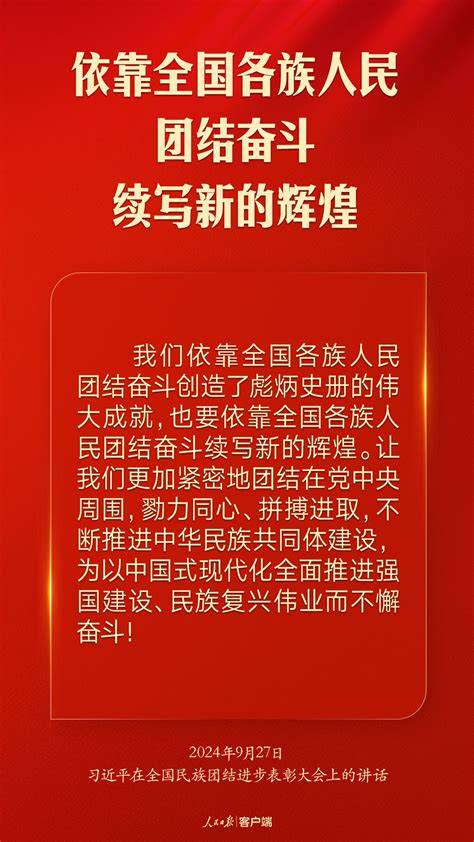 依靠全国各族人民
团结奋斗
续写新的辉煌

我们依靠全国各族人民团结奋斗创造了彪炳史册的伟大成就，也要依靠全国各族人民团结奋斗续写新的辉煌。让我们更加紧密地团结在党中央周围，勠力同心、拼搏进取，不断推进中华民族共同体建设，为以中国式现代化全面推进强国建设、民族复兴伟业而不懈奋斗！

2024年9月27日
习近平在全国民族团结进步表彰大会上的讲话

人民日报 客户端